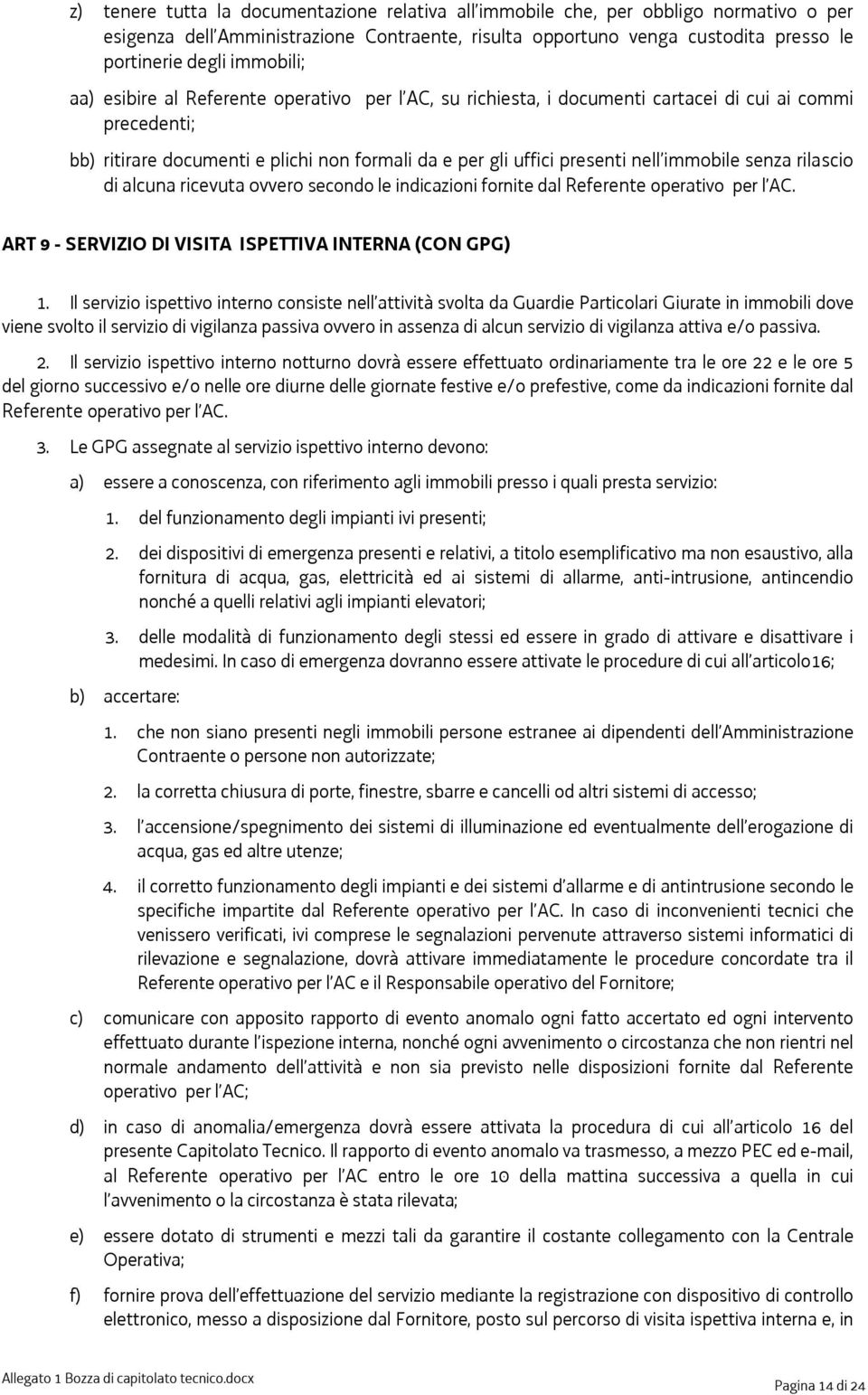 z) tenere tutta la documentazione relativa all'immobile che, per obbligo normativo o per esigenza dell'Amministrazione Contraente, risulta opportuno venga custodita presso le portinerie degli immobili;

aa) esibire al Referente operativo per l'AC, su richiesta, i documenti cartacei di cui ai commi precedenti;

bb) ritirare documenti e plichi non formali da e per gli uffici presenti nell'immobile senza rilascio di alcuna ricevuta ovvero secondo le indicazioni fornite dal Referente operativo per l'AC.

ART 9 - SERVIZIO DI VISITA ISPETTIVA INTERNA (CON GPG)

1. Il servizio ispettivo interno consiste nell'attività svolta da Guardie Particolari Giurate in immobili dove viene svolto il servizio di vigilanza passiva ovvero in assenza di alcun servizio di vigilanza attiva e/o passiva.

2. Il servizio ispettivo interno notturno dovrà essere effettuato ordinariamente tra le ore 22 e le ore 5 del giorno successivo e/o nelle ore diurne delle giornate festive e/o prefestive, come da indicazioni fornite dal Referente operativo per l'AC.

3. Le GPG assegnate al servizio ispettivo interno devono:

a) essere a conoscenza, con riferimento agli immobili presso i quali presta servizio:

1. del funzionamento degli impianti ivi presenti;

2. dei dispositivi di emergenza presenti e relativi, a titolo esemplificativo ma non esaustivo, alla fornitura di acqua, gas, elettricità ed ai sistemi di allarme, anti-intrusione, antincendio nonché a quelli relativi agli impianti elevatori;

3. delle modalità di funzionamento degli stessi ed essere in grado di attivare e disattivare i medesimi. In caso di emergenza dovranno essere attivate le procedure di cui all'articolo16;

b) accertare:

1. che non siano presenti negli immobili persone estranee ai dipendenti dell'Amministrazione Contraente o persone non autorizzate;

2. la corretta chiusura di porte, finestre, sbarre e cancelli od altri sistemi di accesso;

3. l'accensione/spegnimento dei sistemi di illuminazione ed eventualmente dell'erogazione di acqua, gas ed altre utenze;

4. il corretto funzionamento degli impianti e dei sistemi d'allarme e di antintrusione secondo le specifiche impartite dal Referente operativo per l'AC. In caso di inconvenienti tecnici che venissero verificati, ivi comprese le segnalazioni pervenute attraverso sistemi informatici di rilevazione e segnalazione, dovrà attivare immediatamente le procedure concordate tra il Referente operativo per l'AC e il Responsabile operativo del Fornitore;

c) comunicare con apposito rapporto di evento anomalo ogni fatto accertato ed ogni intervento effettuato durante l'ispezione interna, nonché ogni avvenimento o circostanza che non rientri nel normale andamento dell'attività e non sia previsto nelle disposizioni fornite dal Referente operativo per l'AC;

d) in caso di anomalia/emergenza dovrà essere attivata la procedura di cui all'articolo 16 del presente Capitolato Tecnico. Il rapporto di evento anomalo va trasmesso, a mezzo PEC ed e-mail, al Referente operativo per l'AC entro le ore 10 della mattina successiva a quella in cui l'avvenimento o la circostanza è stata rilevata;

e) essere dotato di strumenti e mezzi tali da garantire il costante collegamento con la Centrale Operativa;

f) fornire prova dell'effettuazione del servizio mediante la registrazione con dispositivo di controllo elettronico, messo a disposizione dal Fornitore, posto sul percorso di visita ispettiva interna e, in

Allegato 1 Bozza di capitolato tecnico.docx

Pagina 14 di 24